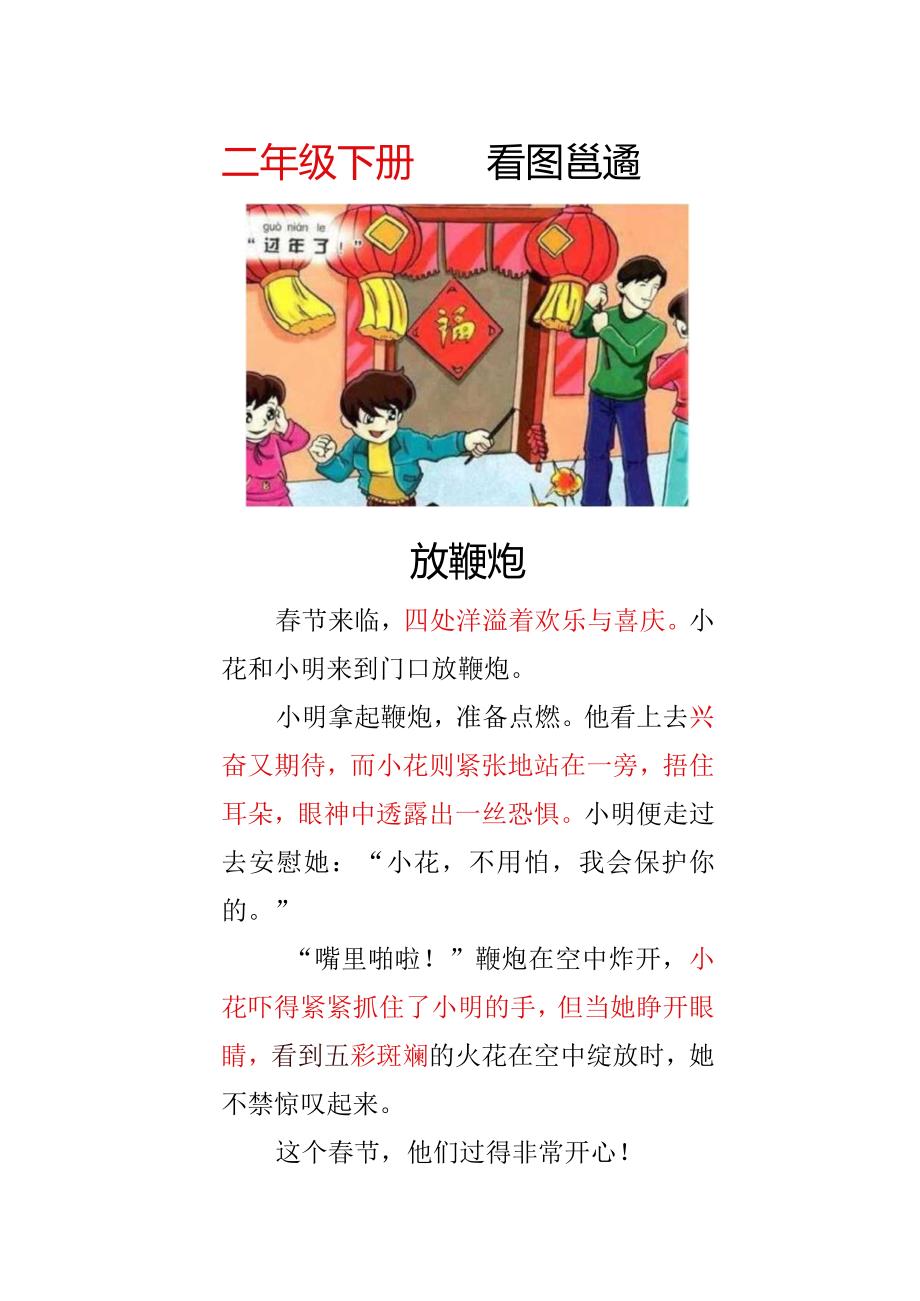 二年级下册 看图邕遹

guò nián le
“过年了！”

福

放鞭炮

春节来临，四处洋溢着欢乐与喜庆。小花和小明来到门口放鞭炮。

小明拿起鞭炮，准备点燃。他看上去兴奋又期待，而小花则紧张地站在一旁，捂住耳朵，眼神中透露出一丝恐惧。小明便走过去安慰她：“小花，不用怕，我会保护你的。”

“嘴里啪啦！”鞭炮在空中炸开，小花吓得紧紧抓住了小明的手，但当她睁开眼睛，看到五彩斑斓的火花在空中绽放时，她不禁惊叹起来。

这个春节，他们过得非常开心！